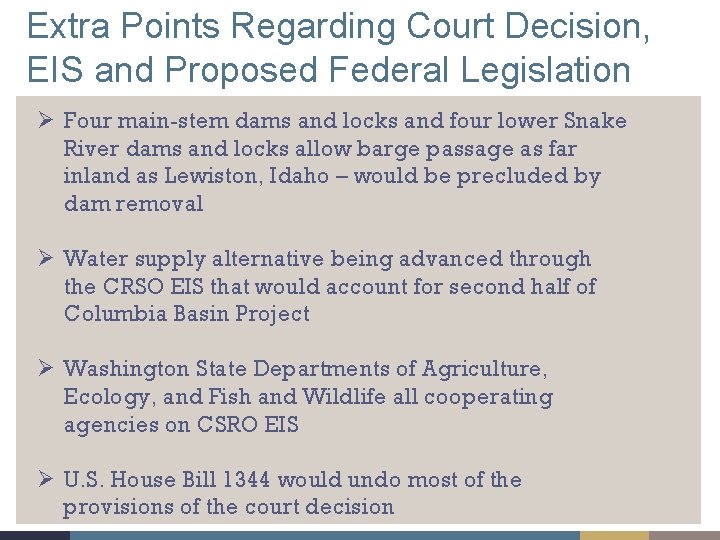 Extra Points Regarding Court Decision, EIS and Proposed Federal Legislation

➢ Four main-stem dams and locks and four lower Snake River dams and locks allow barge passage as far inland as Lewiston, Idaho – would be precluded by dam removal

➢ Water supply alternative being advanced through the CRSO EIS that would account for second half of Columbia Basin Project

➢ Washington State Departments of Agriculture, Ecology, and Fish and Wildlife all cooperating agencies on CSRO EIS

➢ U.S. House Bill 1344 would undo most of the provisions of the court decision